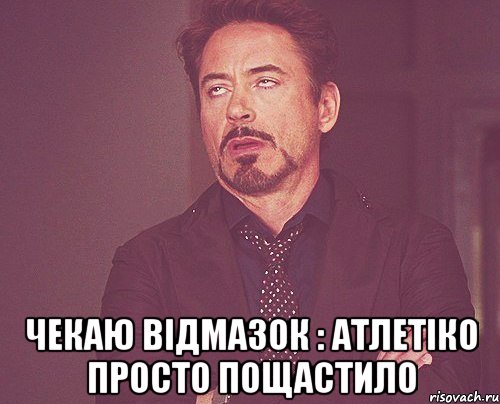 ЧЕКАЮ ВІДМАЗОК : АТЛЕТІКО ПРОСТО ПОЩАСТИЛО

risovach.ru